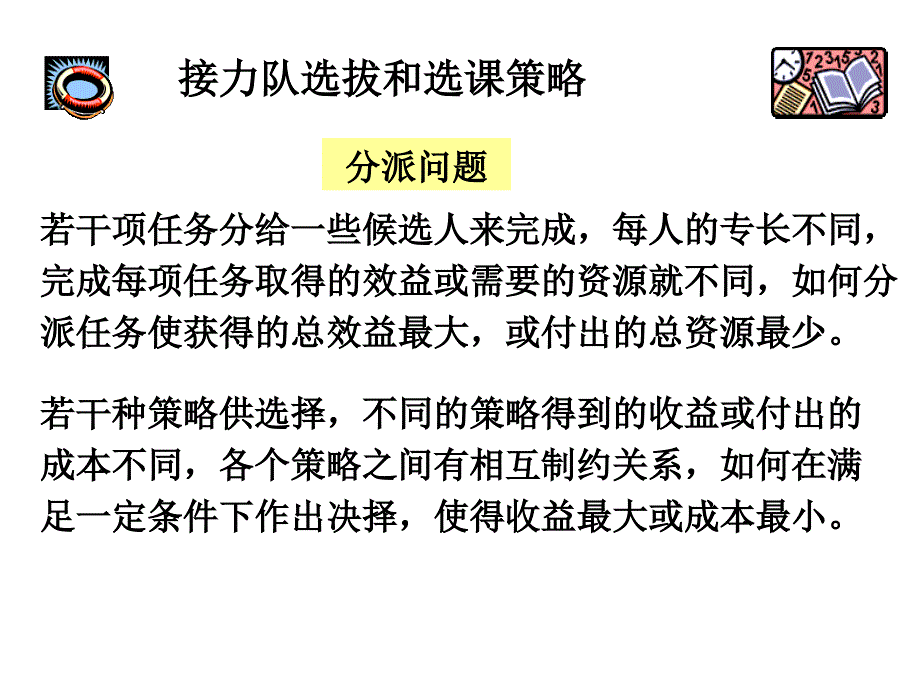 接力队选拔和选课策略

分派问题

若干项任务分给一些候选人来完成，每人的专长不同，完成每项任务取得的效益或需要的资源就不同，如何分派任务使获得的总效益最大，或付出的总资源最少。

若干种策略供选择，不同的策略得到的收益或付出的成本不同，各个策略之间有相互制约关系，如何在满足一定条件下作出决择，使得收益最大或成本最小。